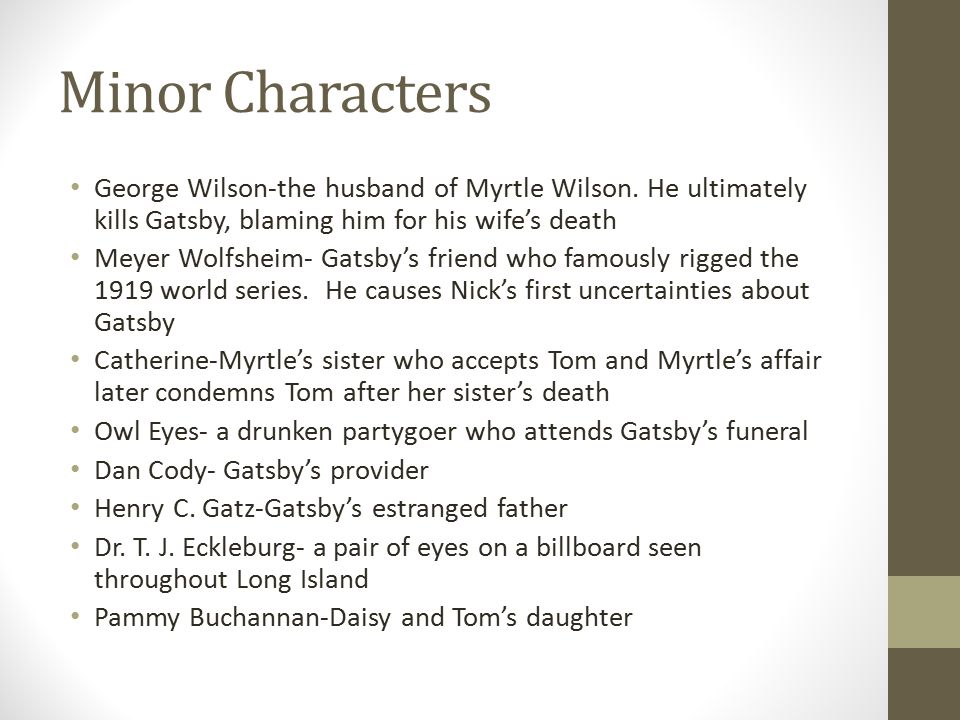 Minor Characters

• George Wilson-the husband of Myrtle Wilson. He ultimately kills Gatsby, blaming him for his wife's death
• Meyer Wolfsheim- Gatsby's friend who famously rigged the 1919 world series. He causes Nick's first uncertainties about Gatsby
• Catherine-Myrtle's sister who accepts Tom and Myrtle's affair later condemns Tom after her sister's death
• Owl Eyes- a drunken partygoer who attends Gatsby's funeral
• Dan Cody- Gatsby's provider
• Henry C. Gatz-Gatsby's estranged father
• Dr. T. J. Eckleburg- a pair of eyes on a billboard seen throughout Long Island
• Pammy Buchannan-Daisy and Tom's daughter